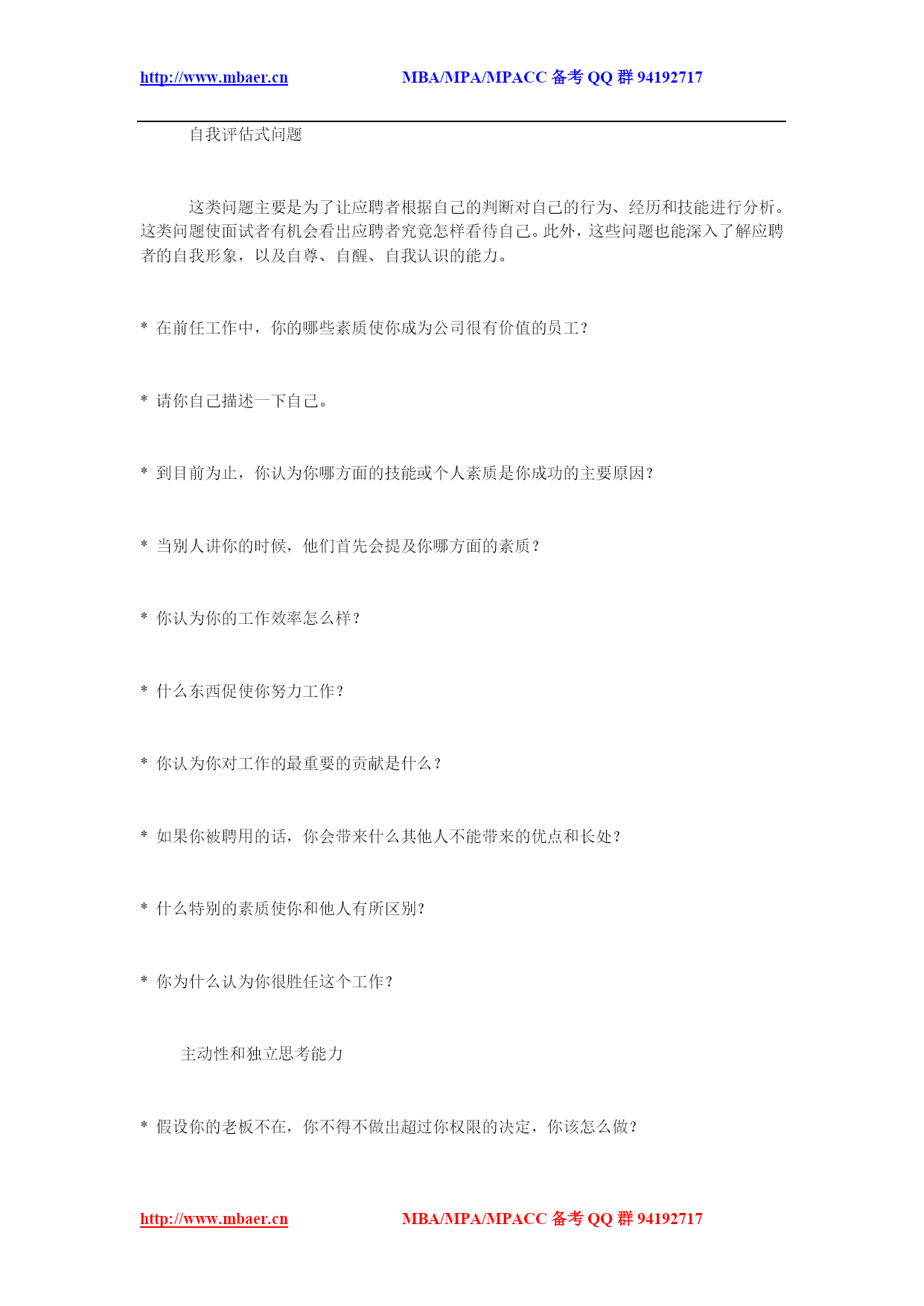 http://www.mbaer.cn MBA/MPA/MPACC 备考 QQ 群 94192717

自我评估式问题

这类问题主要是为了让应聘者根据自己的判断对自己的行为、经历和技能进行分析。这类问题使面试者有机会看出应聘者究竟怎样看待自己。此外，这些问题也能深入了解应聘者的自我形象，以及自尊、自醒、自我认识的能力。

* 在前任工作中，你的哪些素质使你成为公司很有价值的员工？

* 请你自己描述一下自己。

* 到目前为止，你认为你哪方面的技能或个人素质是你成功的主要原因？

* 当别人讲你的时候，他们首先会提及你哪方面的素质？

* 你认为你的工作效率怎么样？

* 什么东西促使你努力工作？

* 你认为你对工作的最重要的贡献是什么？

* 如果你被聘用的话，你会带来什么其他人不能带来的优点和长处？

* 什么特别的素质使你和他人有所区别?

* 你为什么认为你很胜任这个工作？

主动性和独立思考能力

* 假设你的老板不在，你不得不做出超过你权限的决定，你该怎么做？

http://www.mbaer.cn MBA/MPA/MPACC 备考 QQ 群 94192717